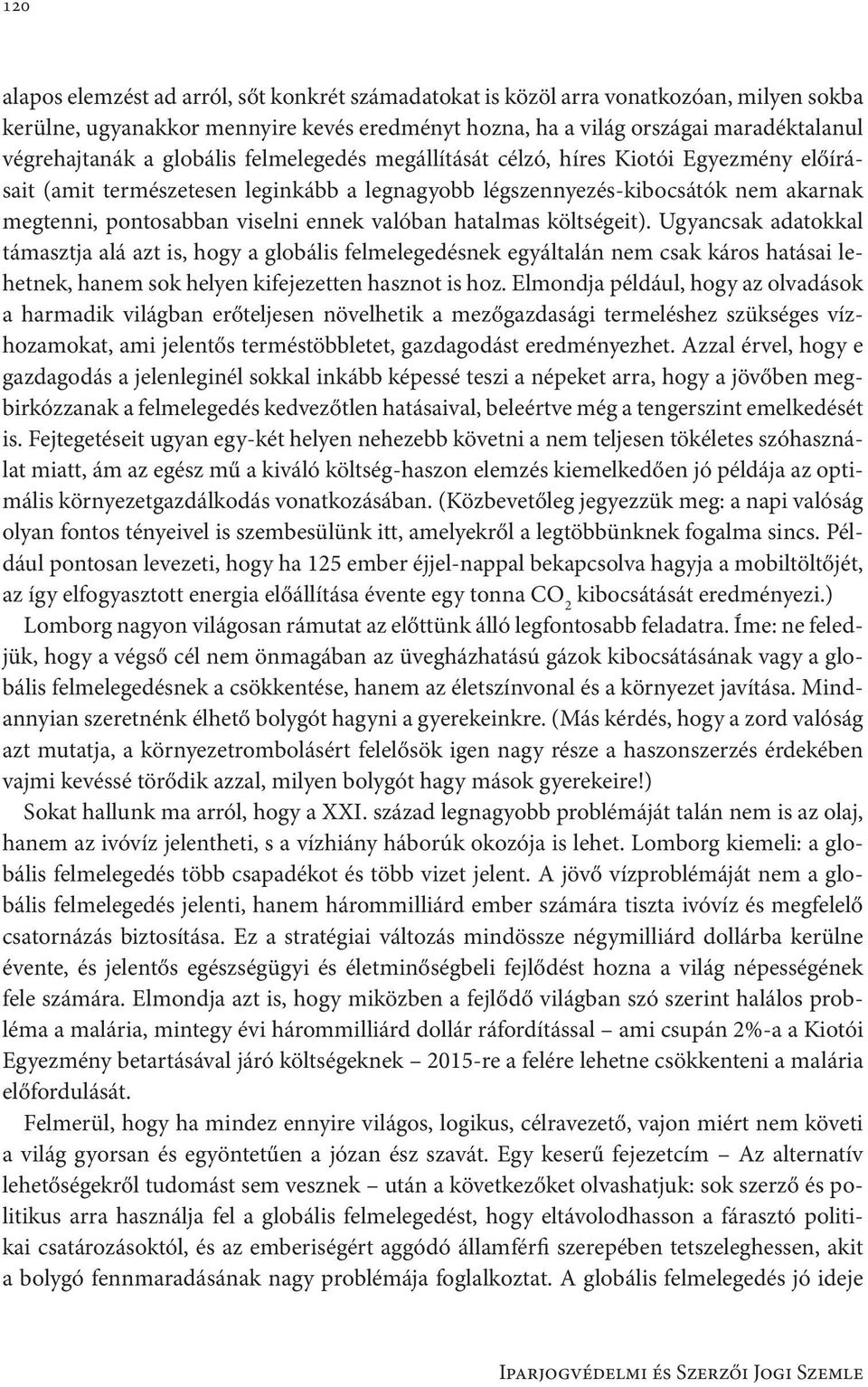 120

alapos elemzést ad arról, sőt konkrét számadatokat is közöl arra vonatkozóan, milyen sokba kerülne, ugyanakkor mennyire kevés eredményt hozna, ha a világ országai maradéktalanul végrehajtanák a globális felmelegedés megállítását célzó, híres Kiotói Egyezmény előírásait (amit természetesen leginkább a legnagyobb légszennyezés-kibocsátók nem akarnak megtenni, pontosabban viselni ennek valóban hatalmas költségeit). Ugyancsak adatokkal támasztja alá azt is, hogy a globális felmelegedésnek egyáltalán nem csak káros hatásai lehetnek, hanem sok helyen kifejezetten hasznot is hoz. Elmondja például, hogy az olvadások a harmadik világban erőteljesen növelhetik a mezőgazdasági termeléshez szükséges vízhozamokat, ami jelentős terméstöbbletet, gazdagodást eredményezhet. Azzal érvel, hogy e gazdagodás a jelenleginél sokkal inkább képessé teszi a népeket arra, hogy a jövőben megbirkózzanak a felmelegedés kedvezőtlen hatásaival, beleértve még a tengerszint emelkedését is. Fejtegetéseit ugyan egy-két helyen nehezebb követni a nem teljesen tökéletes szóhasználat miatt, ám az egész mű a kiváló költség-haszon elemzés kiemelkedően jó példája az optimális környezetgazdálkodás vonatkozásában. (Közbevetőleg jegyezzük meg: a napi valóság olyan fontos tényeivel is szembesülünk itt, amelyekről a legtöbbünknek fogalma sincs. Például pontosan levezeti, hogy ha 125 ember éjjel-nappal bekapcsolva hagyja a mobiltöltőjét, az így elfogyasztott energia előállítása évente egy tonna $CO_2$ kibocsátását eredményezi.)

Lomborg nagyon világosan rámutat az előttünk álló legfontosabb feladatra. Íme: ne feledjük, hogy a végső cél nem önmagában az üvegházhatású gázok kibocsátásának vagy a globális felmelegedésnek a csökkentése, hanem az életszínvonal és a környezet javítása. Mindannyian szeretnénk élhető bolygót hagyni a gyerekeinkre. (Más kérdés, hogy a zord valóság azt mutatja, a környezetrombolásért felelősök igen nagy része a haszonszerzés érdekében vajmi kevéssé törődik azzal, milyen bolygót hagy mások gyerekeire!)

Sokat hallunk ma arról, hogy a XXI. század legnagyobb problémáját talán nem is az olaj, hanem az ivóvíz jelentheti, s a vízhiány háborúk okozója is lehet. Lomborg kiemeli: a globális felmelegedés több csapadékot és több vizet jelent. A jövő vízproblémáját nem a globális felmelegedés jelenti, hanem hárommilliárd ember számára tiszta ivóvíz és megfelelő csatornázás biztosítása. Ez a stratégiai változás mindössze négymilliárd dollárba kerülne évente, és jelentős egészségügyi és életminőségbeli fejlődést hozna a világ népességének fele számára. Elmondja azt is, hogy miközben a fejlődő világban szó szerint halálos probléma a malária, mintegy évi hárommilliárd dollár ráfordítással – ami csupán 2%-a a Kiotói Egyezmény betartásával járó költségeknek – 2015-re a felére lehetne csökkenteni a malária előfordulását.

Felmerül, hogy ha mindez ennyire világos, logikus, célravezető, vajon miért nem követi a világ gyorsan és egyöntetűen a józan ész szavát. Egy keserű fejezetcím – Az alternatív lehetőségekről tudomást sem vesznek – után a következőket olvashatjuk: sok szerző és politikus arra használja fel a globális felmelegedést, hogy eltávolodhasson a fárasztó politikai csatározásoktól, és az emberiségért aggódó államférfi szerepében tetszeleghessen, akit a bolygó fennmaradásának nagy problémája foglalkoztat. A globális felmelegedés jó ideje

Iparjogvédelmi és Szerzői Jogi Szemle